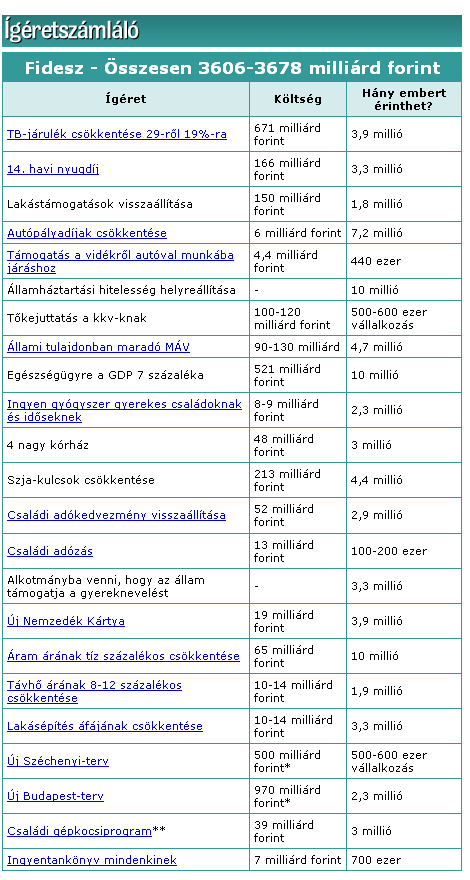 Ígéretszámláló

Fidesz - Összesen 3606-3678 milliárd forint

| Ígéret | Költség | Hány embert érinthet? |
|---|---|---|
| TB-járulék csökkentése 29-ről 19%-ra | 671 milliárd forint | 3,9 millió |
| 14. havi nyugdíj | 166 milliárd forint | 3,3 millió |
| Lakástámogatások visszaállítása | 150 milliárd forint | 1,8 millió |
| Autópályadíjak csökkentése | 6 milliárd forint | 7,2 millió |
| Támogatás a vidékről autóval munkába járáshoz | 4,4 milliárd forint | 440 ezer |
| Államháztartási hitelesség helyreállítása | - | 10 millió |
| Tőkejuttatás a kkv-knak | 100-120 milliárd forint | 500-600 ezer vállalkozás |
| Állami tulajdonban maradó MÁV | 90-130 milliárd | 4,7 millió |
| Egészségügyre a GDP 7 százaléka | 521 milliárd forint | 10 millió |
| Ingyen gyógyszer gyerekes családoknak és időseknek | 8-9 milliárd forint | 2,3 millió |
| 4 nagy kórház | 48 milliárd forint | 3 millió |
| Szja-kulcsok csökkentése | 213 milliárd forint | 4,4 millió |
| Családi adókedvezmény visszaállítása | 52 milliárd forint | 2,9 millió |
| Családi adózás | 13 milliárd forint | 100-200 ezer |
| Alkotmányba venni, hogy az állam támogatja a gyereknevelést | - | 3,3 millió |
| Új Nemzedék Kártya | 19 milliárd forint | 3,9 millió |
| Áram árának tíz százalékos csökkentése | 65 milliárd forint | 10 millió |
| Távhő árának 8-12 százalékos csökkentése | 10-14 milliárd forint | 1,9 millió |
| Lakásépítés áfájának csökkentése | 10-14 milliárd forint | 3,3 millió |
| Új Széchenyi-terv | 500 milliárd forint* | 500-600 ezer vállalkozás |
| Új Budapest-terv | 970 milliárd forint* | 2,3 millió |
| Családi gépkocsiprogram** | 39 milliárd forint | 3 millió |
| Ingyentankönyv mindenkinek | 7 milliárd forint | 700 ezer |